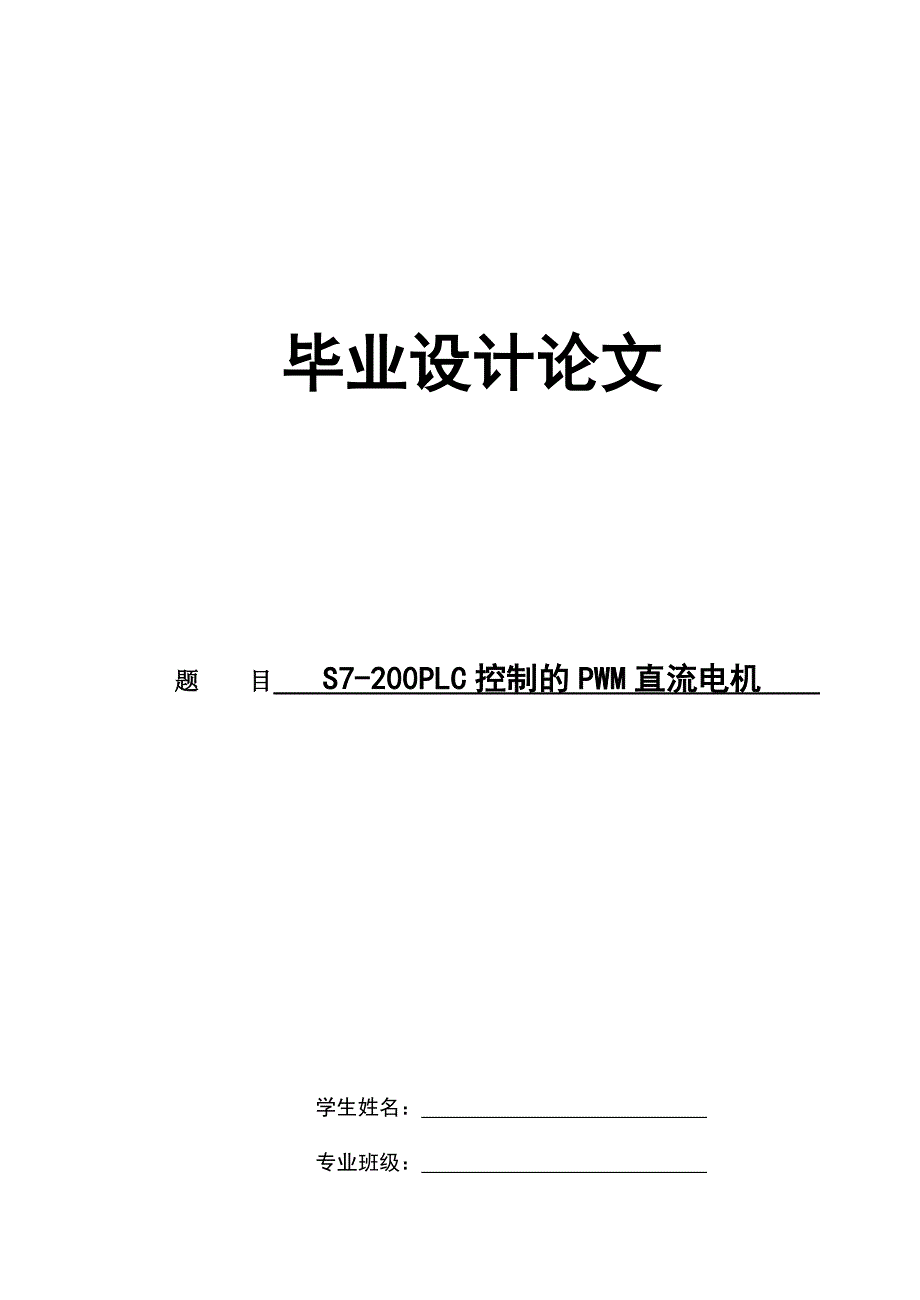 毕业设计论文

题　目 S7-200PLC 控制的 PWM 直流电机

学生姓名：

专业班级：